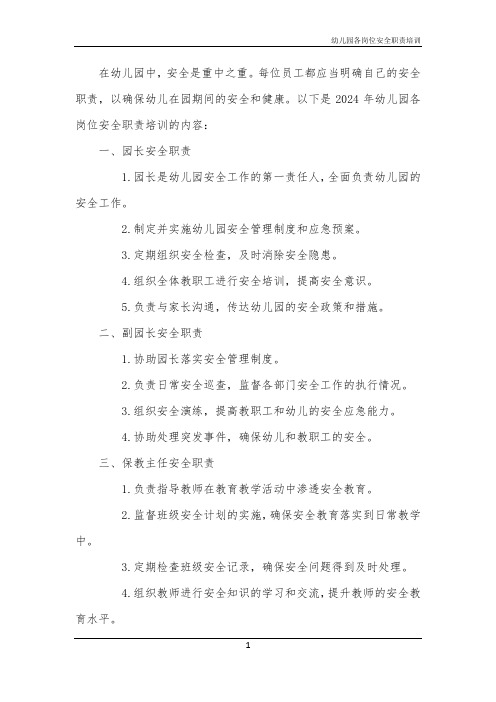 幼儿园各岗位安全职责培训

在幼儿园中，安全是重中之重。每位员工都应当明确自己的安全职责，以确保幼儿在园期间的安全和健康。以下是 2024 年幼儿园各岗位安全职责培训的内容：

一、园长安全职责

1. 园长是幼儿园安全工作的第一责任人，全面负责幼儿园的安全工作。

2. 制定并实施幼儿园安全管理制度和应急预案。

3. 定期组织安全检查，及时消除安全隐患。

4. 组织全体教职工进行安全培训，提高安全意识。

5. 负责与家长沟通，传达幼儿园的安全政策和措施。

二、副园长安全职责

1. 协助园长落实安全管理制度。

2. 负责日常安全巡查，监督各部门安全工作的执行情况。

3. 组织安全演练，提高教职工和幼儿的安全应急能力。

4. 协助处理突发事件，确保幼儿和教职工的安全。

三、保教主任安全职责

1. 负责指导教师在教育教学活动中渗透安全教育。

2. 监督班级安全计划的实施，确保安全教育落实到日常教学中。

3. 定期检查班级安全记录，确保安全问题得到及时处理。

4. 组织教师进行安全知识的学习和交流，提升教师的安全教育水平。

1